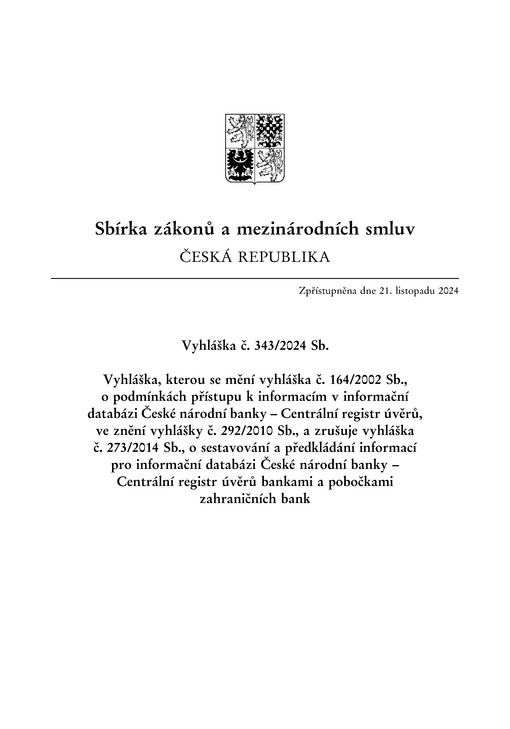 Sbírka zákonů a mezinárodních smluv
ČESKÁ REPUBLIKA

Zpřístupněna dne 21. listopadu 2024

Vyhláška č. 343/2024 Sb.

Vyhláška, kterou se mění vyhláška č. 164/2002 Sb., o podmínkách přístupu k informacím v informační databázi České národní banky – Centrální registr úvěrů, ve znění vyhlášky č. 292/2010 Sb., a zrušuje vyhláška č. 273/2014 Sb., o sestavování a předkládání informací pro informační databázi České národní banky – Centrální registr úvěrů bankami a pobočkami zahraničních bank